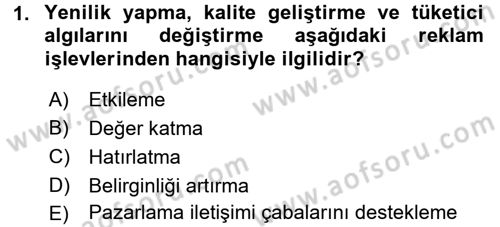 1. Yenilik yapma, kalite geliştirme ve tüketici algılarını değiştirme aşağıdaki reklam işlevlerinden hangisiyle ilgilidir?

A) Etkileme
B) Değer katma
C) Hatırlatma
D) Belirginliği artırma
E) Pazarlama iletişimi çabalarını destekleme

www.aofsoru.com
www.aofsoru.com
www.aofsoru.com
www.aofsoru.com